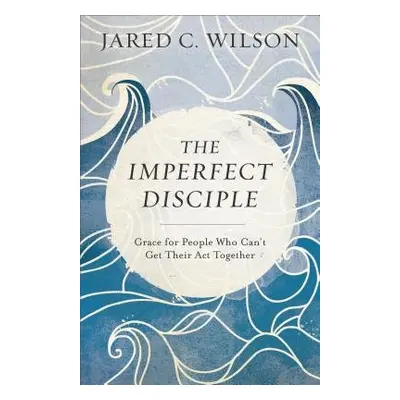 JARED C. WILSON

THE IMPERFECT DISCIPLE

Grace for People Who Can't Get Their Act Together